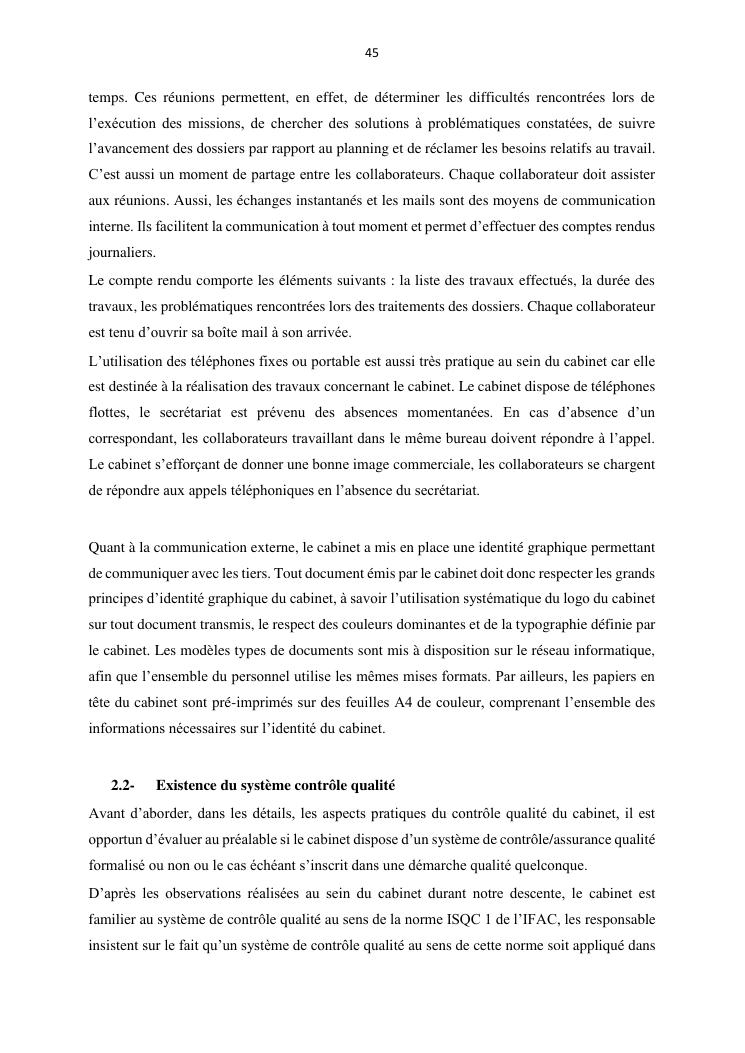 45

temps. Ces réunions permettent, en effet, de déterminer les difficultés rencontrées lors de l'exécution des missions, de chercher des solutions à problématiques constatées, de suivre l'avancement des dossiers par rapport au planning et de réclamer les besoins relatifs au travail. C'est aussi un moment de partage entre les collaborateurs. Chaque collaborateur doit assister aux réunions. Aussi, les échanges instantanés et les mails sont des moyens de communication interne. Ils facilitent la communication à tout moment et permet d'effectuer des comptes rendus journaliers.

Le compte rendu comporte les éléments suivants : la liste des travaux effectués, la durée des travaux, les problématiques rencontrées lors des traitements des dossiers. Chaque collaborateur est tenu d'ouvrir sa boîte mail à son arrivée.

L'utilisation des téléphones fixes ou portable est aussi très pratique au sein du cabinet car elle est destinée à la réalisation des travaux concernant le cabinet. Le cabinet dispose de téléphones flottes, le secrétariat est prévenu des absences momentanées. En cas d'absence d'un correspondant, les collaborateurs travaillant dans le même bureau doivent répondre à l'appel. Le cabinet s'efforçant de donner une bonne image commerciale, les collaborateurs se chargent de répondre aux appels téléphoniques en l'absence du secrétariat.

Quant à la communication externe, le cabinet a mis en place une identité graphique permettant de communiquer avec les tiers. Tout document émis par le cabinet doit donc respecter les grands principes d'identité graphique du cabinet, à savoir l'utilisation systématique du logo du cabinet sur tout document transmis, le respect des couleurs dominantes et de la typographie définie par le cabinet. Les modèles types de documents sont mis à disposition sur le réseau informatique, afin que l'ensemble du personnel utilise les mêmes mises formats. Par ailleurs, les papiers en tête du cabinet sont pré-imprimés sur des feuilles A4 de couleur, comprenant l'ensemble des informations nécessaires sur l'identité du cabinet.

2.2- Existence du système contrôle qualité

Avant d'aborder, dans les détails, les aspects pratiques du contrôle qualité du cabinet, il est opportun d'évaluer au préalable si le cabinet dispose d'un système de contrôle/assurance qualité formalisé ou non ou le cas échéant s'inscrit dans une démarche qualité quelconque.

D'après les observations réalisées au sein du cabinet durant notre descente, le cabinet est familier au système de contrôle qualité au sens de la norme ISQC 1 de l'IFAC, les responsable insistent sur le fait qu'un système de contrôle qualité au sens de cette norme soit appliqué dans